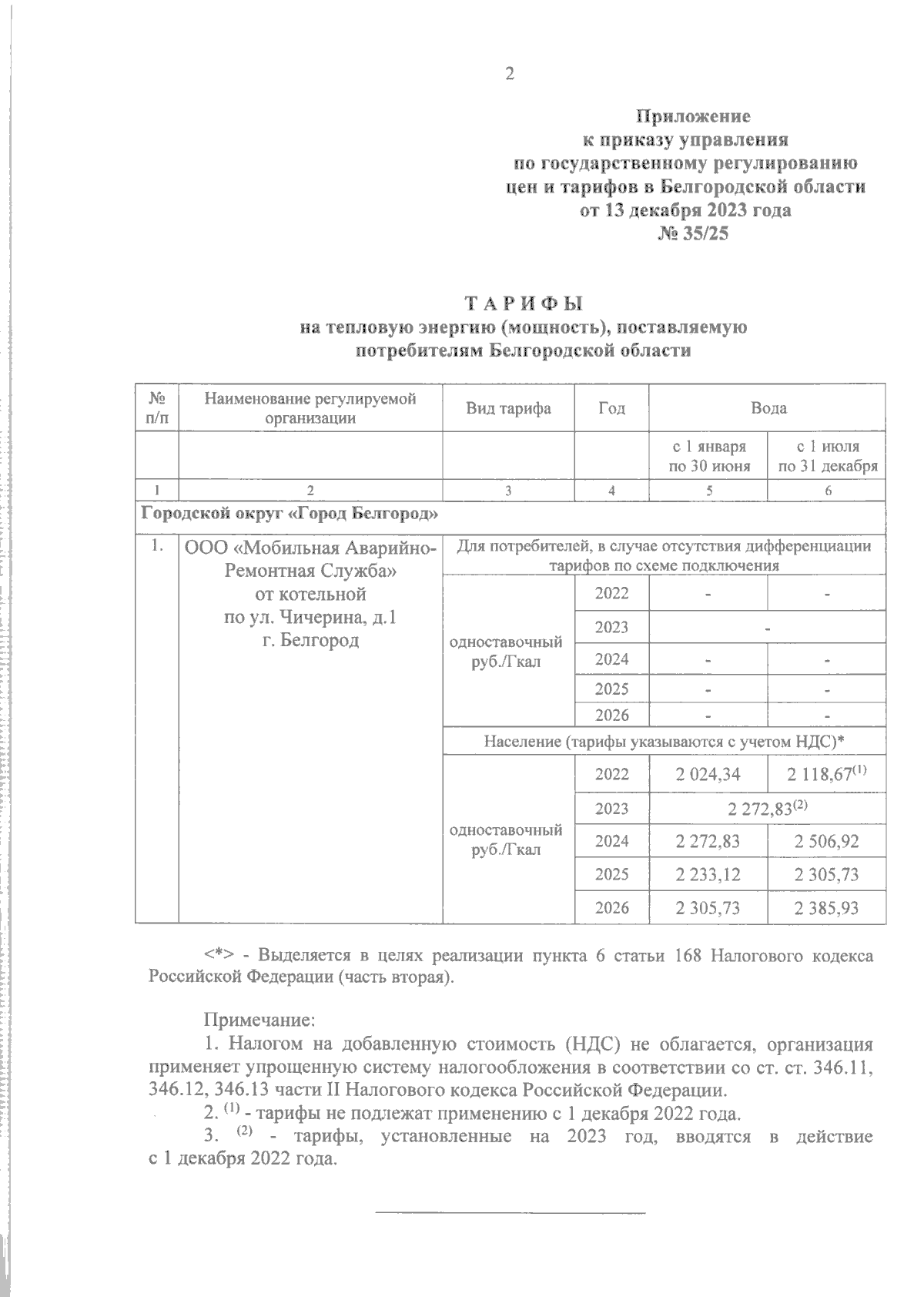 2

Приложение
к приказу управления
по государственному регулированию
цен и тарифов в Белгородской области
от 13 декабря 2023 года
№ 35/25

Т А Р И Ф Ы
на тепловую энергию (мощность), поставляемую
потребителям Белгородской области

| № п/п | Наименование регулируемой организации | Вид тарифа | Год | Вода | |
|---|---|---|---|---|---|
| | | | | с 1 января по 30 июня | с 1 июля по 31 декабря |
| 1 | 2 | 3 | 4 | 5 | 6 |
| Городской округ «Город Белгород» | | | | | |
| 1. | ООО «Мобильная Аварийно-Ремонтная Служба» от котельной по ул. Чичерина, д.1 г. Белгород | Для потребителей, в случае отсутствия дифференциации тарифов по схеме подключения | | | |
| | | одноставочный руб./Гкал | 2022 | - | - |
| | | | 2023 | - | |
| | | | 2024 | - | - |
| | | | 2025 | - | - |
| | | | 2026 | - | - |
| | | Население (тарифы указываются с учетом НДС)* | | | |
| | | одноставочный руб./Гкал | 2022 | 2 024,34 | 2 118,67$^{(1)}$ |
| | | | 2023 | 2 272,83$^{(2)}$ | |
| | | | 2024 | 2 272,83 | 2 506,92 |
| | | | 2025 | 2 233,12 | 2 305,73 |
| | | | 2026 | 2 305,73 | 2 385,93 |

<*> - Выделяется в целях реализации пункта 6 статьи 168 Налогового кодекса Российской Федерации (часть вторая).

Примечание:
1. Налогом на добавленную стоимость (НДС) не облагается, организация применяет упрощенную систему налогообложения в соответствии со ст. ст. 346.11, 346.12, 346.13 части II Налогового кодекса Российской Федерации.
2. $^{(1)}$ - тарифы не подлежат применению с 1 декабря 2022 года.
3. $^{(2)}$ - тарифы, установленные на 2023 год, вводятся в действие с 1 декабря 2022 года.